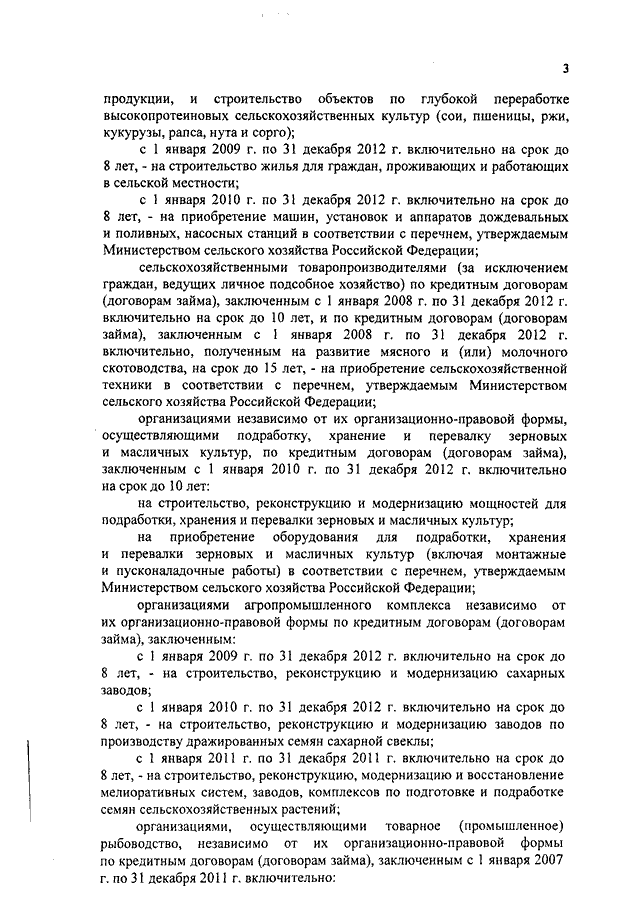 3

продукции, и строительство объектов по глубокой переработке высокопротеиновых сельскохозяйственных культур (сои, пшеницы, ржи, кукурузы, рапса, нута и сорго);

с 1 января 2009 г. по 31 декабря 2012 г. включительно на срок до 8 лет, - на строительство жилья для граждан, проживающих и работающих в сельской местности;

с 1 января 2010 г. по 31 декабря 2012 г. включительно на срок до 8 лет, - на приобретение машин, установок и аппаратов дождевальных и поливных, насосных станций в соответствии с перечнем, утверждаемым Министерством сельского хозяйства Российской Федерации;

сельскохозяйственными товаропроизводителями (за исключением граждан, ведущих личное подсобное хозяйство) по кредитным договорам (договорам займа), заключенным с 1 января 2008 г. по 31 декабря 2012 г. включительно на срок до 10 лет, и по кредитным договорам (договорам займа), заключенным с 1 января 2008 г. по 31 декабря 2012 г. включительно, полученным на развитие мясного и (или) молочного скотоводства, на срок до 15 лет, - на приобретение сельскохозяйственной техники в соответствии с перечнем, утверждаемым Министерством сельского хозяйства Российской Федерации;

организациями независимо от их организационно-правовой формы, осуществляющими подработку, хранение и перевалку зерновых и масличных культур, по кредитным договорам (договорам займа), заключенным с 1 января 2010 г. по 31 декабря 2012 г. включительно на срок до 10 лет:

на строительство, реконструкцию и модернизацию мощностей для подработки, хранения и перевалки зерновых и масличных культур;

на приобретение оборудования для подработки, хранения и перевалки зерновых и масличных культур (включая монтажные и пусконаладочные работы) в соответствии с перечнем, утверждаемым Министерством сельского хозяйства Российской Федерации;

организациями агропромышленного комплекса независимо от их организационно-правовой формы по кредитным договорам (договорам займа), заключенным:

с 1 января 2009 г. по 31 декабря 2012 г. включительно на срок до 8 лет, - на строительство, реконструкцию и модернизацию сахарных заводов;

с 1 января 2010 г. по 31 декабря 2012 г. включительно на срок до 8 лет, - на строительство, реконструкцию и модернизацию заводов по производству дражированных семян сахарной свеклы;

с 1 января 2011 г. по 31 декабря 2011 г. включительно на срок до 8 лет, - на строительство, реконструкцию, модернизацию и восстановление мелиоративных систем, заводов, комплексов по подготовке и подработке семян сельскохозяйственных растений;

организациями, осуществляющими товарное (промышленное) рыбоводство, независимо от их организационно-правовой формы по кредитным договорам (договорам займа), заключенным с 1 января 2007 г. по 31 декабря 2011 г. включительно: